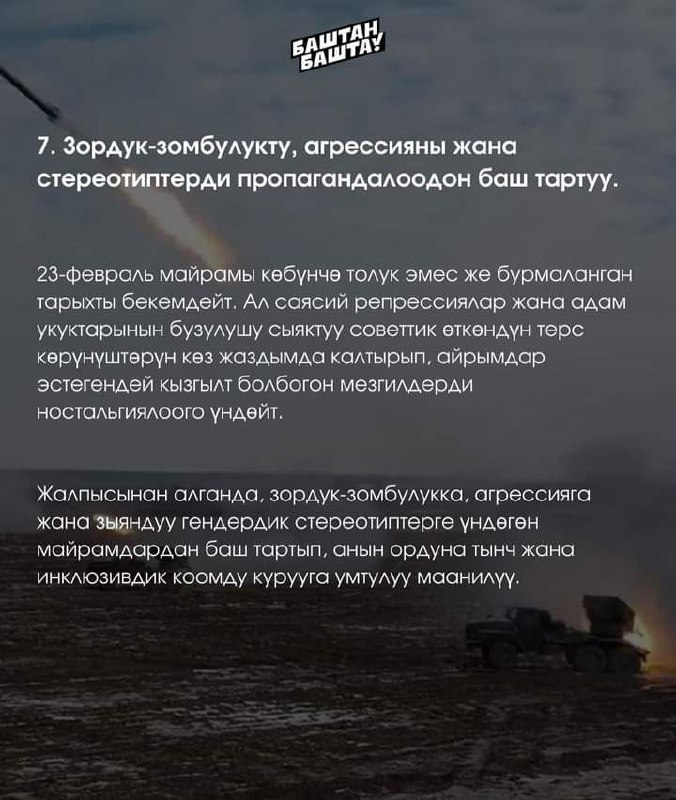 БАШТАН БАШТА!

7. Зордук-зомбулукту, агрессияны жана стереотиптерди пропагандалоодон баш тартуу.

23-февраль майрамы көбүнчө толук эмес же бурмаланган тарыхты бекемдейт. Ал саясий репрессиялар жана адам укуктарынын бузулушу сыяктуу советтик өткөндүн терс көрүнүштөрүн көз жаздымда калтырып, айрымдар эстегендей кызгылт болбогон мезгилдерди ностальгиялоого үндөйт.

Жалпысынан алганда, зордук-зомбулукка, агрессияга жана зыяндуу гендердик стереотиптерге үндөгөн майрамдардан баш тартып, анын ордуна тынч жана инклюзивдик коомду курууга умтулуу маанилүү.